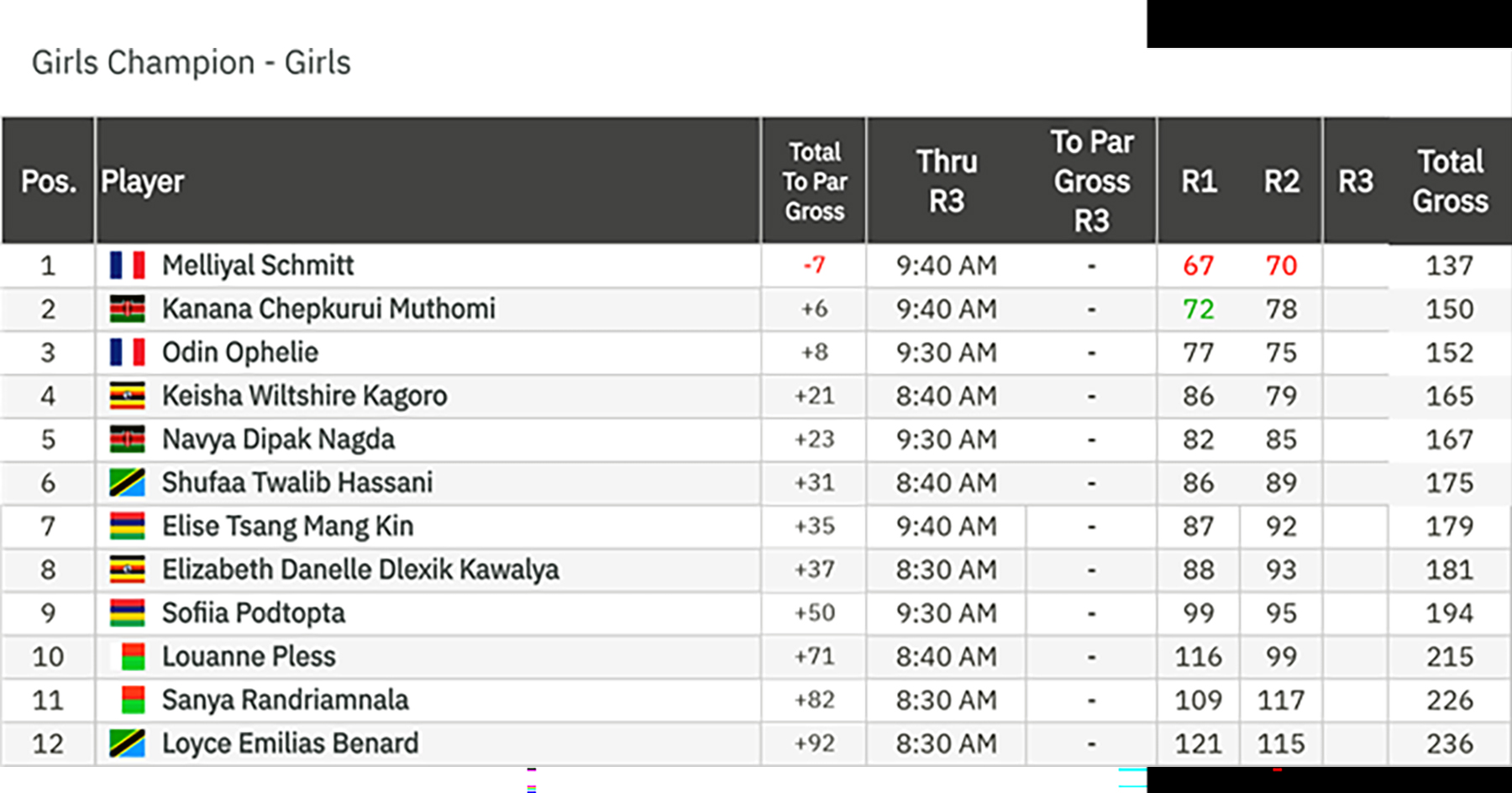 Girls Champion - Girls

| Pos. | Player | Total To Par Gross | Thru R3 | To Par Gross R3 | R1 | R2 | R3 | Total Gross |
|---|---|---|---|---|---|---|---|---|
| 1 | Melliyal Schmitt | -7 | 9:40 AM | - | 67 | 70 | | 137 |
| 2 | Kanana Chepkurui Muthomi | +6 | 9:40 AM | - | 72 | 78 | | 150 |
| 3 | Odin Ophelie | +8 | 9:30 AM | - | 77 | 75 | | 152 |
| 4 | Keisha Wiltshire Kagoro | +21 | 8:40 AM | - | 86 | 79 | | 165 |
| 5 | Navya Dipak Nagda | +23 | 9:30 AM | - | 82 | 85 | | 167 |
| 6 | Shufaa Twalib Hassani | +31 | 8:40 AM | - | 86 | 89 | | 175 |
| 7 | Elise Tsang Mang Kin | +35 | 9:40 AM | - | 87 | 92 | | 179 |
| 8 | Elizabeth Danelle Dlexik Kawalya | +37 | 8:30 AM | - | 88 | 93 | | 181 |
| 9 | Sofiia Podtopta | +50 | 9:30 AM | - | 99 | 95 | | 194 |
| 10 | Louanne Pless | +71 | 8:40 AM | - | 116 | 99 | | 215 |
| 11 | Sanya Randriamnala | +82 | 8:30 AM | - | 109 | 117 | | 226 |
| 12 | Loyce Emilias Benard | +92 | 8:30 AM | - | 121 | 115 | | 236 |